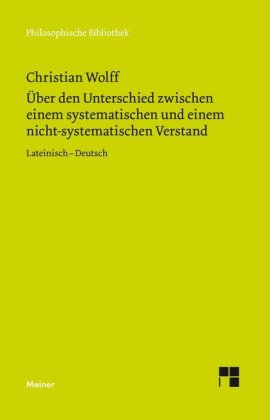 Philosophische Bibliothek

Christian Wolff

Über den Unterschied zwischen einem systematischen und einem nicht-systematischen Verstand

Lateinisch – Deutsch

Meiner